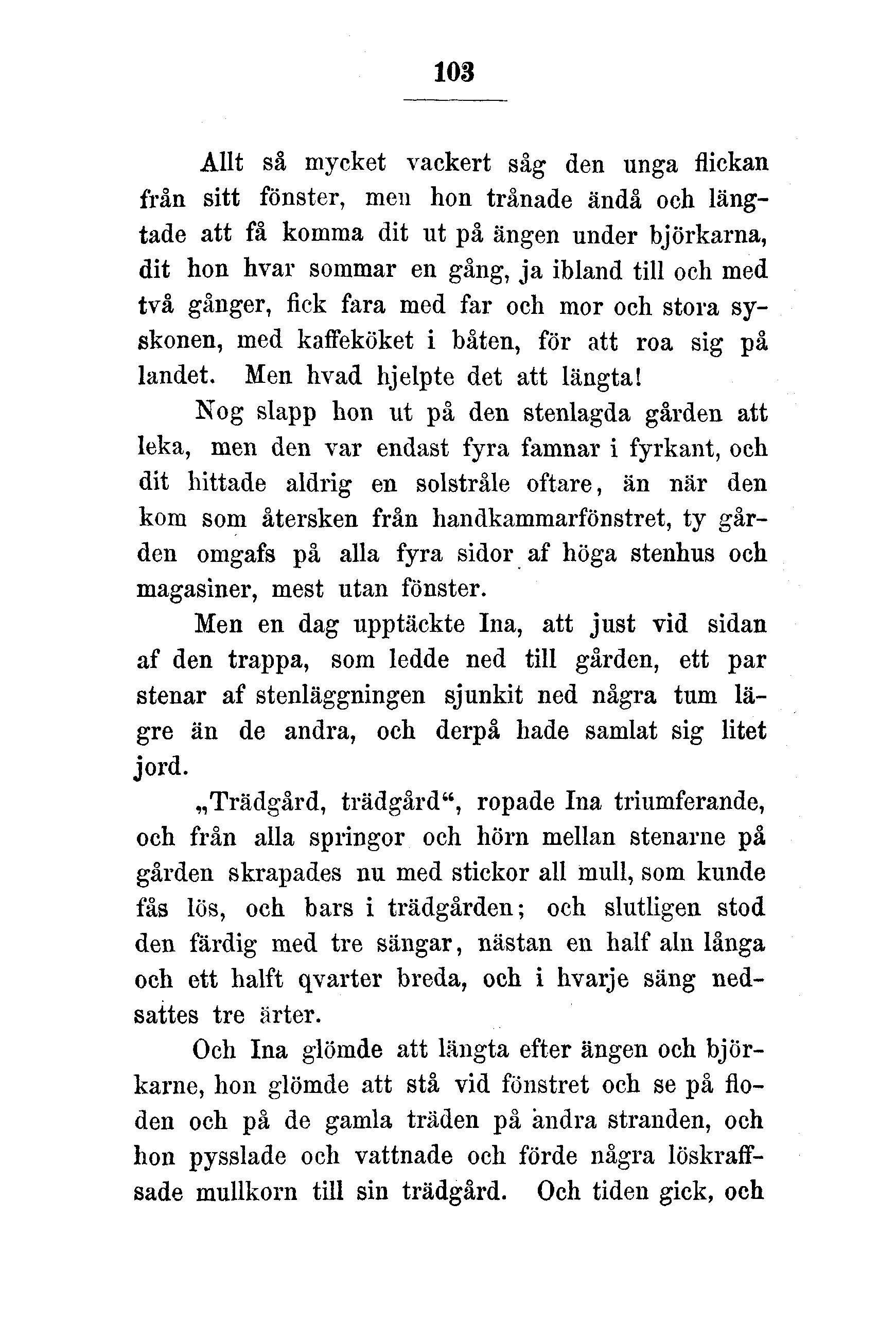 103

Allt så mycket vackert såg den unga flickan från sitt fönster, men hon trånade ändå och längtade att få komma dit ut på ängen under björkarna, dit hon hvar sommar en gång, ja ibland till och med två gånger, fick fara med far och mor och stora syskonen, med kaffeköket i båten, för att roa sig på landet. Men hvad hjelpte det att längta!

Nog slapp hon ut på den stenlagda gården att leka, men den var endast fyra famnar i fyrkant, och dit hittade aldrig en solstråle oftare, än när den kom som återsken från handkammarfönstret, ty gården omgafs på alla fyra sidor af höga stenhus och magasiner, mest utan fönster.

Men en dag upptäckte Ina, att just vid sidan af den trappa, som ledde ned till gården, ett par stenar af stenläggningen sjunkit ned några tum lägre än de andra, och derpå hade samlat sig litet jord.

„Trädgård, trädgård“, ropade Ina triumferande, och från alla springor och hörn mellan stenarne på gården skrapades nu med stickor all mull, som kunde fås lös, och bars i trädgården; och slutligen stod den färdig med tre sängar, nästan en half aln långa och ett halft qvarter breda, och i hvarje säng nedsattes tre ärter.

Och Ina glömde att längta efter ängen och björkarne, hon glömde att stå vid fönstret och se på floden och på de gamla träden på andra stranden, och hon pysslade och vattnade och förde några löskraffsade mullkorn till sin trädgård. Och tiden gick, och